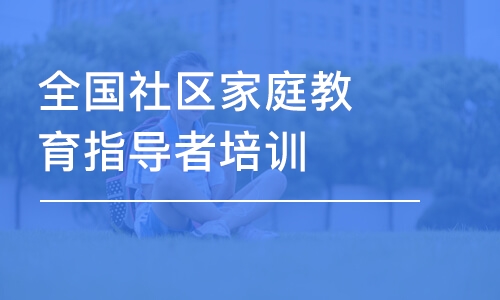 全国社区家庭教育指导者培训